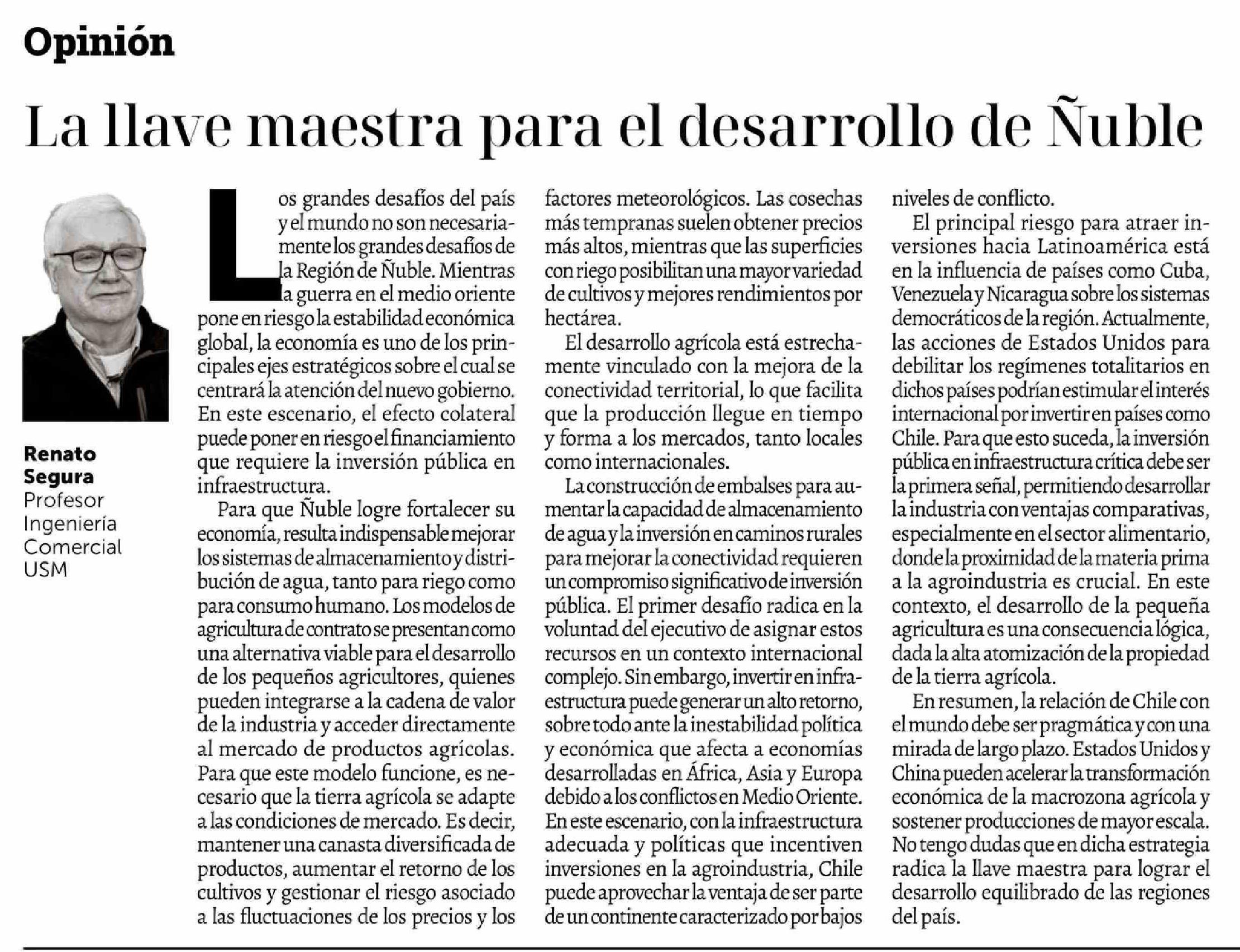 Opinión

La llave maestra para el desarrollo de Ñuble

Renato Segura
Profesor Ingeniería Comercial USM

Los grandes desafíos del país y el mundo no son necesariamente los grandes desafíos de la Región de Ñuble. Mientras la guerra en el medio oriente pone en riesgo la estabilidad económica global, la economía es uno de los principales ejes estratégicos sobre el cual se centrará la atención del nuevo gobierno. En este escenario, el efecto colateral puede poner en riesgo el financiamiento que requiere la inversión pública en infraestructura.

Para que Ñuble logre fortalecer su economía, resulta indispensable mejorar los sistemas de almacenamiento y distribución de agua, tanto para riego como para consumo humano. Los modelos de agricultura de contrato se presentan como una alternativa viable para el desarrollo de los pequeños agricultores, quienes pueden integrarse a la cadena de valor de la industria y acceder directamente al mercado de productos agrícolas. Para que este modelo funcione, es necesario que la tierra agrícola se adapte a las condiciones de mercado. Es decir, mantener una canasta diversificada de productos, aumentar el retorno de los cultivos y gestionar el riesgo asociado a las fluctuaciones de los precios y los factores meteorológicos. Las cosechas más tempranas suelen obtener precios más altos, mientras que las superficies con riego posibilitan una mayor variedad de cultivos y mejores rendimientos por hectárea.

El desarrollo agrícola está estrechamente vinculado con la mejora de la conectividad territorial, lo que facilita que la producción llegue en tiempo y forma a los mercados, tanto locales como internacionales.

La construcción de embalses para aumentar la capacidad de almacenamiento de agua y la inversión en caminos rurales para mejorar la conectividad requieren un compromiso significativo de inversión pública. El primer desafío radica en la voluntad del ejecutivo de asignar estos recursos en un contexto internacional complejo. Sin embargo, invertir en infraestructura puede generar un alto retorno, sobre todo ante la inestabilidad política y económica que afecta a economías desarrolladas en África, Asia y Europa debido a los conflictos en Medio Oriente. En este escenario, con la infraestructura adecuada y políticas que incentiven inversiones en la agroindustria, Chile puede aprovechar la ventaja de ser parte de un continente caracterizado por bajos niveles de conflicto.

El principal riesgo para atraer inversiones hacia Latinoamérica está en la influencia de países como Cuba, Venezuela y Nicaragua sobre los sistemas democráticos de la región. Actualmente, las acciones de Estados Unidos para debilitar los regímenes totalitarios en dichos países podrían estimular el interés internacional por invertir en países como Chile. Para que esto suceda, la inversión pública en infraestructura crítica debe ser la primera señal, permitiendo desarrollar la industria con ventajas comparativas, especialmente en el sector alimentario, donde la proximidad de la materia prima a la agroindustria es crucial. En este contexto, el desarrollo de la pequeña agricultura es una consecuencia lógica, dada la alta atomización de la propiedad de la tierra agrícola.

En resumen, la relación de Chile con el mundo debe ser pragmática y con una mirada de largo plazo. Estados Unidos y China pueden acelerar la transformación económica de la macrozona agrícola y sostener producciones de mayor escala. No tengo dudas que en dicha estrategia radica la llave maestra para lograr el desarrollo equilibrado de las regiones del país.